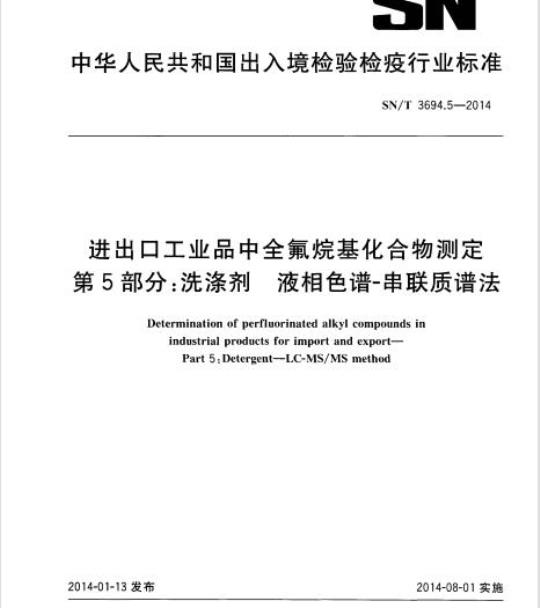 SN

中华人民共和国出入境检验检疫行业标准

SN/T 3694.5—2014

进出口工业品中全氟烷基化合物测定
第5部分:洗涤剂 液相色谱-串联质谱法

Determination of perfluorinated alkyl compounds in industrial products for import and export—
Part 5:Detergent—LC-MS/MS method

2014-01-13 发布

2014-08-01 实施